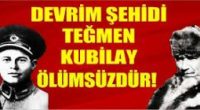 DEVRİM ŞEHİDİ
TEĞMEN
KUBİLAY
ÖLÜMSÜZDÜR!